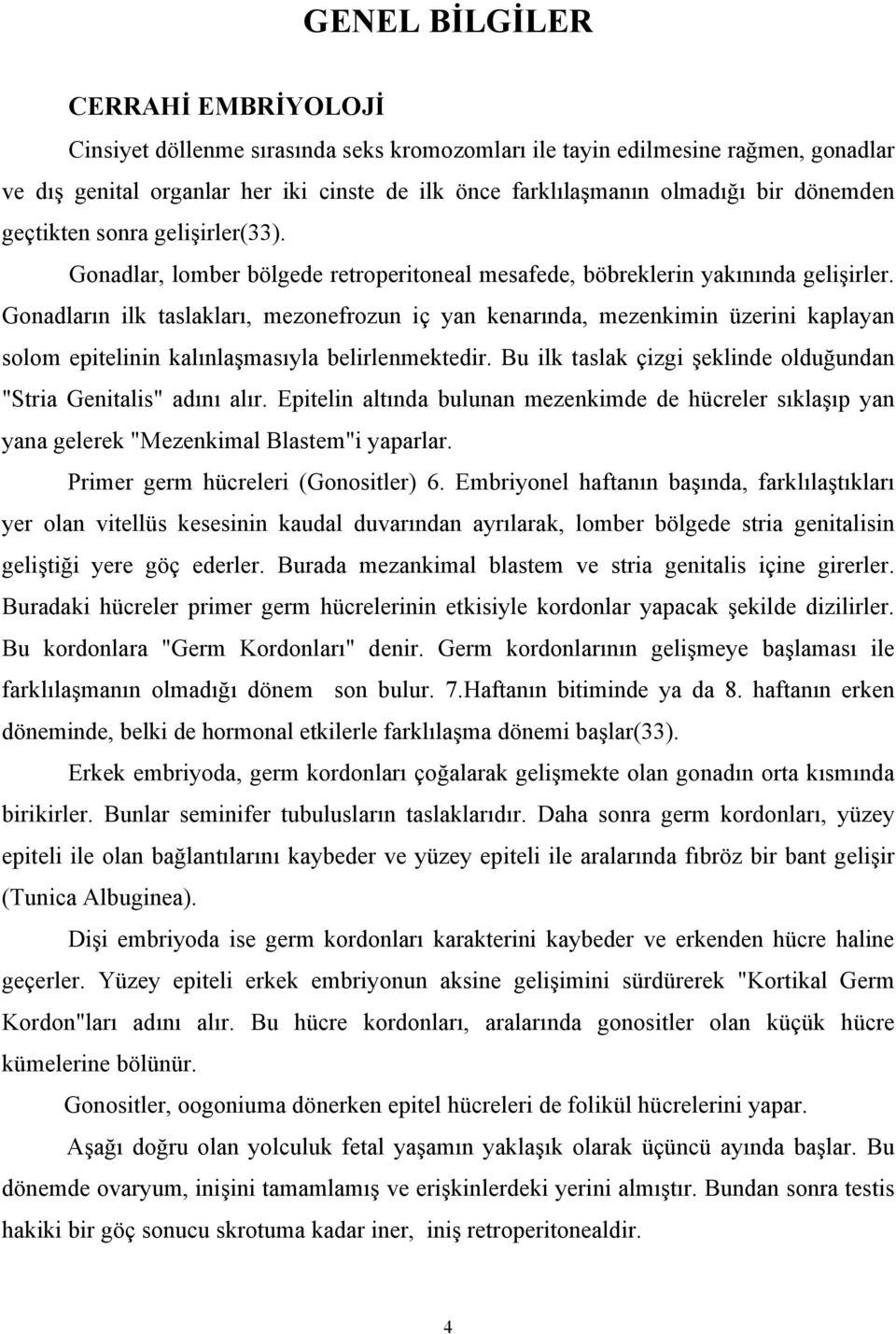 GENEL BİLGİLER

CERRAHİ EMBRİYOLOJİ

Cinsiyet döllenme sırasında seks kromozomları ile tayin edilmesine rağmen, gonadlar ve dış genital organlar her iki cinste de ilk önce farklılaşmanın olmadığı bir dönemden geçtikten sonra gelişirler(33).

Gonadlar, lomber bölgede retroperitoneal mesafede, böbreklerin yakınında gelişirler. Gonadların ilk taslakları, mezonefrozun iç yan kenarında, mezenkimin üzerini kaplayan solom epitelinin kalınlaşmasıyla belirlenmektedir. Bu ilk taslak çizgi şeklinde olduğundan "Stria Genitalis" adını alır. Epitelin altında bulunan mezenkimde de hücreler sıklaşıp yan yana gelerek "Mezenkimal Blastem"i yaparlar.

Primer germ hücreleri (Gonositler) 6. Embriyonel haftanın başında, farklılaştıkları yer olan vitellüs kesesinin kaudal duvarından ayrılarak, lomber bölgede stria genitalisin geliştiği yere göç ederler. Burada mezankimal blastem ve stria genitalis içine girerler. Buradaki hücreler primer germ hücrelerinin etkisiyle kordonlar yapacak şekilde dizilirler. Bu kordonlara "Germ Kordonları" denir. Germ kordonlarının gelişmeye başlaması ile farklılaşmanın olmadığı dönem son bulur. 7.Haftanın bitiminde ya da 8. haftanın erken döneminde, belki de hormonal etkilerle farklılaşma dönemi başlar(33).

Erkek embriyoda, germ kordonları çoğalarak gelişmekte olan gonadın orta kısmında birikirler. Bunlar seminifer tubulusların taslaklarıdır. Daha sonra germ kordonları, yüzey epiteli ile olan bağlantılarını kaybeder ve yüzey epiteli ile aralarında fıbröz bir bant gelişir (Tunica Albuginea).

Dişi embriyoda ise germ kordonları karakterini kaybeder ve erkenden hücre haline geçerler. Yüzey epiteli erkek embriyonun aksine gelişimini sürdürerek "Kortikal Germ Kordon"ları adını alır. Bu hücre kordonları, aralarında gonositler olan küçük hücre kümelerine bölünür.

Gonositler, oogoniuma dönerken epitel hücreleri de folikül hücrelerini yapar.

Aşağı doğru olan yolculuk fetal yaşamın yaklaşık olarak üçüncü ayında başlar. Bu dönemde ovaryum, inişini tamamlamış ve erişkinlerdeki yerini almıştır. Bundan sonra testis hakiki bir göç sonucu skrotuma kadar iner, iniş retroperitonealdir.

4